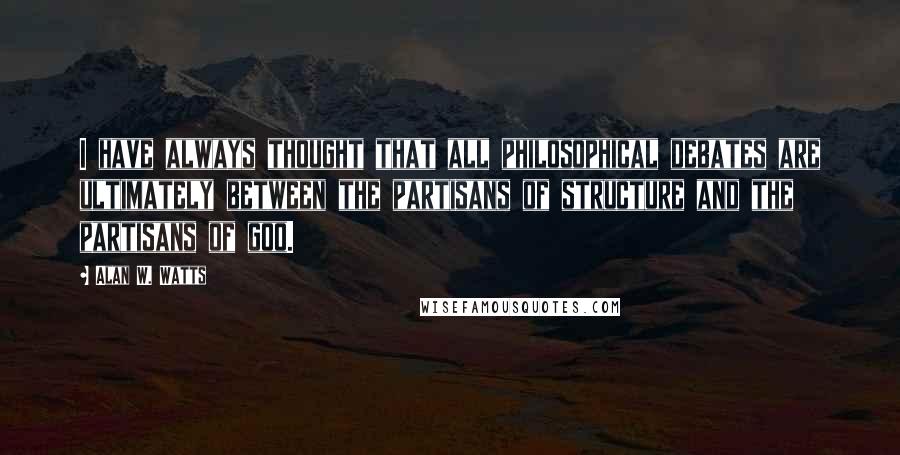 I HAVE ALWAYS THOUGHT THAT ALL PHILOSOPHICAL DEBATES ARE ULTIMATELY BETWEEN THE PARTISANS OF STRUCTURE AND THE PARTISANS OF GOO.

• ALAN W. WATTS

WISEFAMOUSQUOTES.COM